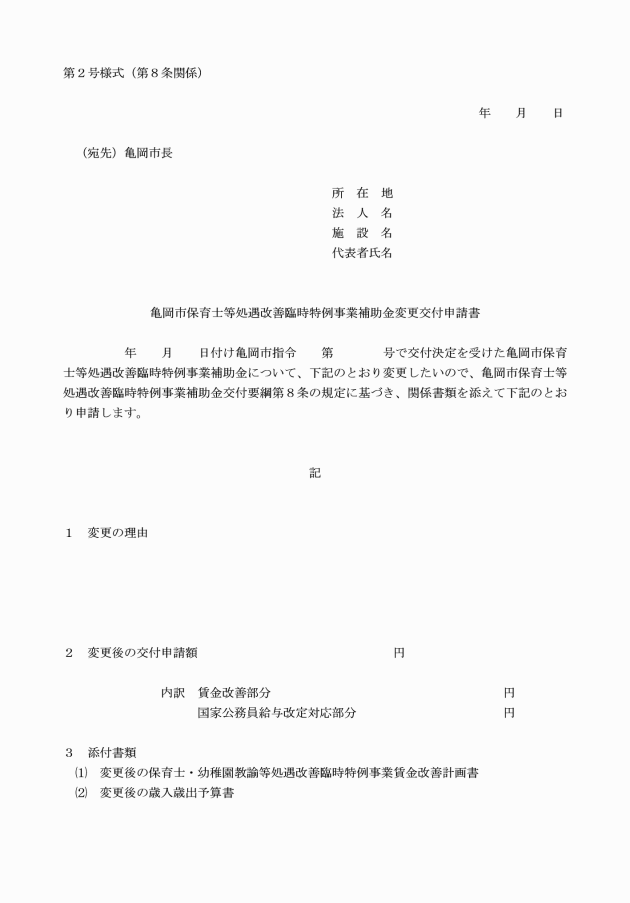 第２号様式（第８条関係）

年　　月　　日

（宛先）亀岡市長

所　在　地
法　人　名
施　設　名
代表者氏名

亀岡市保育士等処遇改善臨時特例事業補助金変更交付申請書

年　　月　　日付け亀岡市指令　　第　　　　号で交付決定を受けた亀岡市保育士等処遇改善臨時特例事業補助金について、下記のとおり変更したいので、亀岡市保育士等処遇改善臨時特例事業補助金交付要綱第８条の規定に基づき、関係書類を添えて下記のとおり申請します。

記

１　変更の理由

２　変更後の交付申請額　　　　　　　　　　円

内訳　賃金改善部分　　　　　　　　　　　円
国家公務員給与改定対応部分　　　　　　　円

３　添付書類
⑴　変更後の保育士・幼稚園教諭等処遇改善臨時特例事業賃金改善計画書
⑵　変更後の歳入歳出予算書